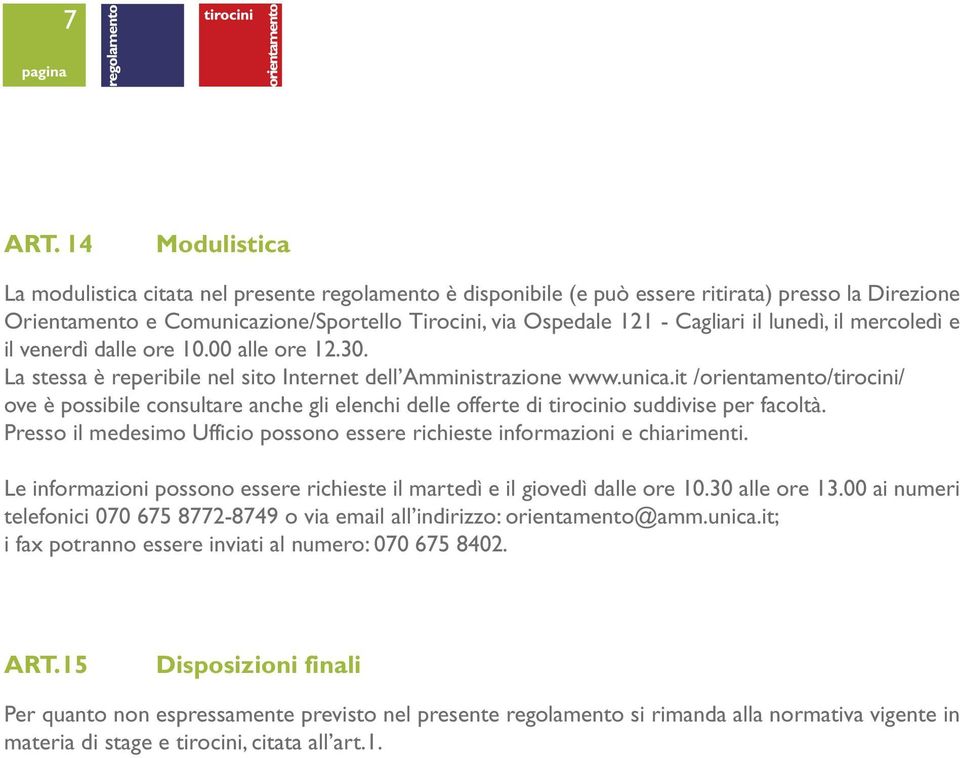 7
pagina

regolamento

tirocini
orientamento

ART. 14 Modulistica

La modulistica citata nel presente regolamento è disponibile (e può essere ritirata) presso la Direzione Orientamento e Comunicazione/Sportello Tirocini, via Ospedale 121 - Cagliari il lunedì, il mercoledì e il venerdì dalle ore 10.00 alle ore 12.30.
La stessa è reperibile nel sito Internet dell'Amministrazione www.unica.it /orientamento/tirocini/ ove è possibile consultare anche gli elenchi delle offerte di tirocinio suddivise per facoltà.
Presso il medesimo Ufficio possono essere richieste informazioni e chiarimenti.

Le informazioni possono essere richieste il martedì e il giovedì dalle ore 10.30 alle ore 13.00 ai numeri telefonici 070 675 8772-8749 o via email all'indirizzo: orientamento@amm.unica.it;
i fax potranno essere inviati al numero: 070 675 8402.

ART.15 Disposizioni finali

Per quanto non espressamente previsto nel presente regolamento si rimanda alla normativa vigente in materia di stage e tirocini, citata all'art.1.